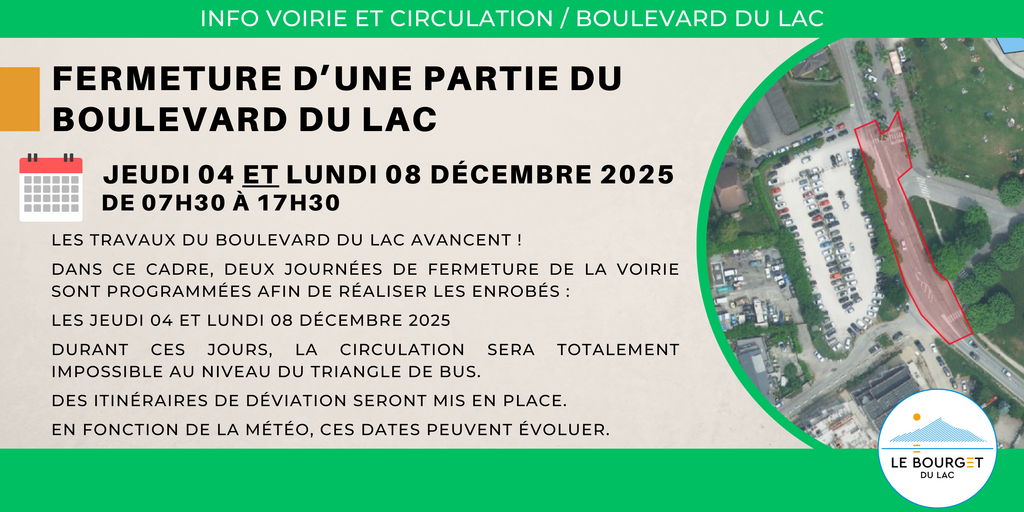 INFO VOIRIE ET CIRCULATION / BOULEVARD DU LAC

FERMETURE D'UNE PARTIE DU BOULEVARD DU LAC

JEUDI 04 ET LUNDI 08 DÉCEMBRE 2025
DE 07H30 À 17H30

LES TRAVAUX DU BOULEVARD DU LAC AVANCENT !

DANS CE CADRE, DEUX JOURNÉES DE FERMETURE DE LA VOIRIE SONT PROGRAMMÉES AFIN DE RÉALISER LES ENROBÉS :

LES JEUDI 04 ET LUNDI 08 DÉCEMBRE 2025

DURANT CES JOURS, LA CIRCULATION SERA TOTALEMENT IMPOSSIBLE AU NIVEAU DU TRIANGLE DE BUS.

DES ITINÉRAIRES DE DÉVIATION SERONT MIS EN PLACE.

EN FONCTION DE LA MÉTÉO, CES DATES PEUVENT ÉVOLUER.

LE BOURGET
DU LAC